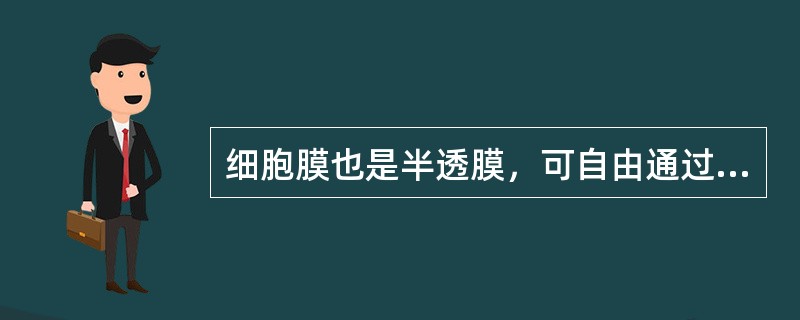 细胞膜也是半透膜，可自由通过...